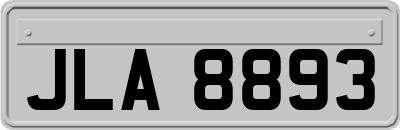 JLA 8893